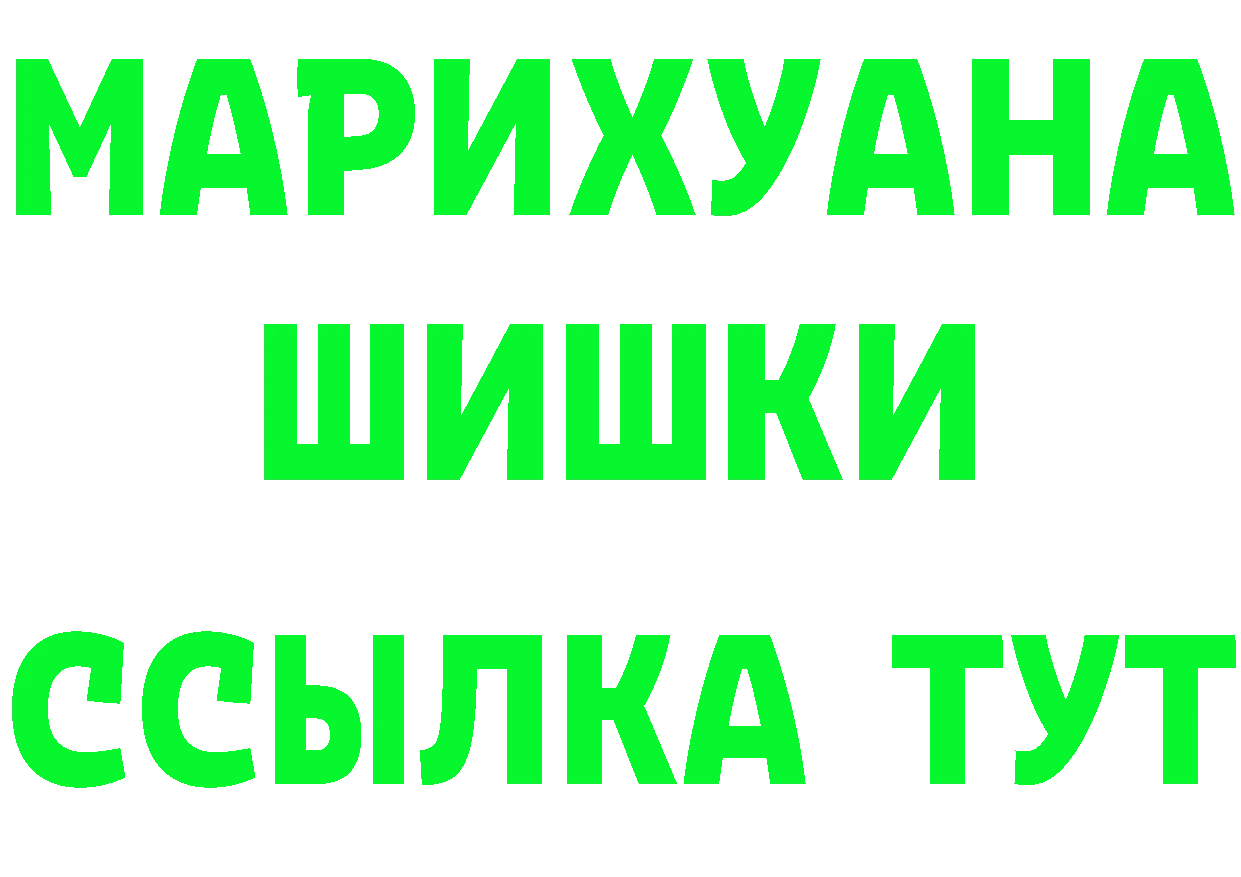 МАРИХУАНА
ШИШКИ
ССЫЛКА ТУТ